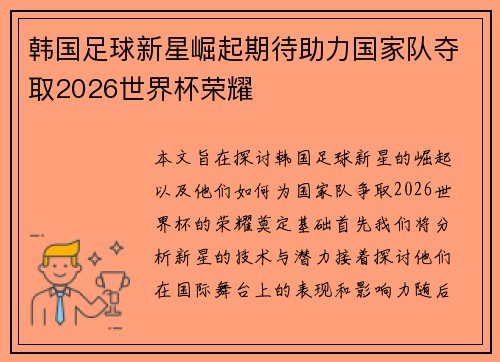 韩国足球新星崛起期待助力国家队夺取2026世界杯荣耀

本文旨在探讨韩国足球新星的崛起以及他们如何为国家队争取2026世界杯的荣耀奠定基础首先我们将分析新星的技术与潜力接着探讨他们在国际舞台上的表现和影响力随后